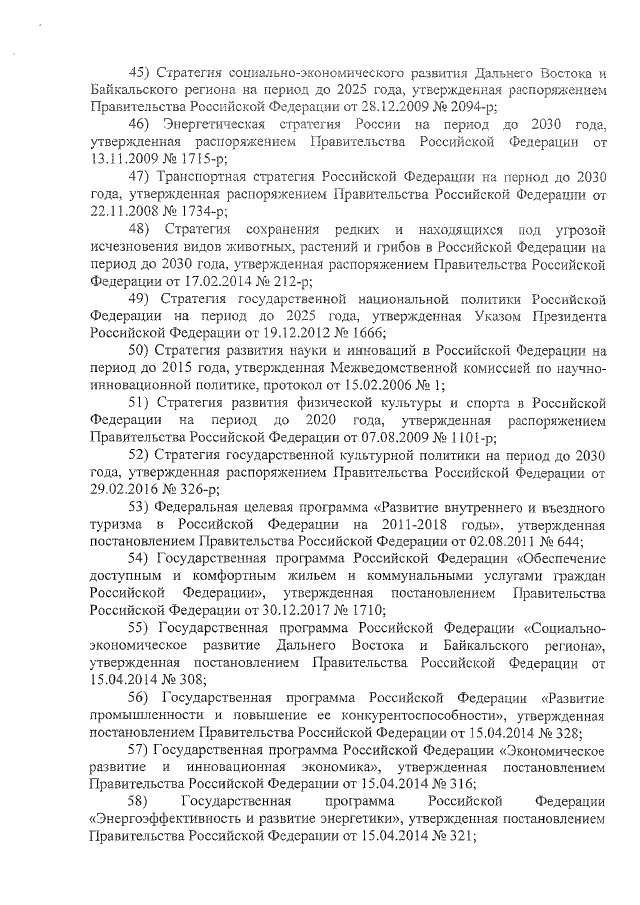 45) Стратегия социально-экономического развития Дальнего Востока и Байкальского региона на период до 2025 года, утвержденная распоряжением Правительства Российской Федерации от 28.12.2009 № 2094-р;

46) Энергетическая стратегия России на период до 2030 года, утвержденная распоряжением Правительства Российской Федерации от 13.11.2009 № 1715-р;

47) Транспортная стратегия Российской Федерации на период до 2030 года, утвержденная распоряжением Правительства Российской Федерации от 22.11.2008 № 1734-р;

48) Стратегия сохранения редких и находящихся под угрозой исчезновения видов животных, растений и грибов в Российской Федерации на период до 2030 года, утвержденная распоряжением Правительства Российской Федерации от 17.02.2014 № 212-р;

49) Стратегия государственной национальной политики Российской Федерации на период до 2025 года, утвержденная Указом Президента Российской Федерации от 19.12.2012 № 1666;

50) Стратегия развития науки и инноваций в Российской Федерации на период до 2015 года, утвержденная Межведомственной комиссией по научно-инновационной политике, протокол от 15.02.2006 № 1;

51) Стратегия развития физической культуры и спорта в Российской Федерации на период до 2020 года, утвержденная распоряжением Правительства Российской Федерации от 07.08.2009 № 1101-р;

52) Стратегия государственной культурной политики на период до 2030 года, утвержденная распоряжением Правительства Российской Федерации от 29.02.2016 № 326-р;

53) Федеральная целевая программа «Развитие внутреннего и въездного туризма в Российской Федерации на 2011-2018 годы», утвержденная постановлением Правительства Российской Федерации от 02.08.2011 № 644;

54) Государственная программа Российской Федерации «Обеспечение доступным и комфортным жильем и коммунальными услугами граждан Российской Федерации», утвержденная постановлением Правительства Российской Федерации от 30.12.2017 № 1710;

55) Государственная программа Российской Федерации «Социально-экономическое развитие Дальнего Востока и Байкальского региона», утвержденная постановлением Правительства Российской Федерации от 15.04.2014 № 308;

56) Государственная программа Российской Федерации «Развитие промышленности и повышение ее конкурентоспособности», утвержденная постановлением Правительства Российской Федерации от 15.04.2014 № 328;

57) Государственная программа Российской Федерации «Экономическое развитие и инновационная экономика», утвержденная постановлением Правительства Российской Федерации от 15.04.2014 № 316;

58) Государственная программа Российской Федерации «Энергоэффективность и развитие энергетики», утвержденная постановлением Правительства Российской Федерации от 15.04.2014 № 321;